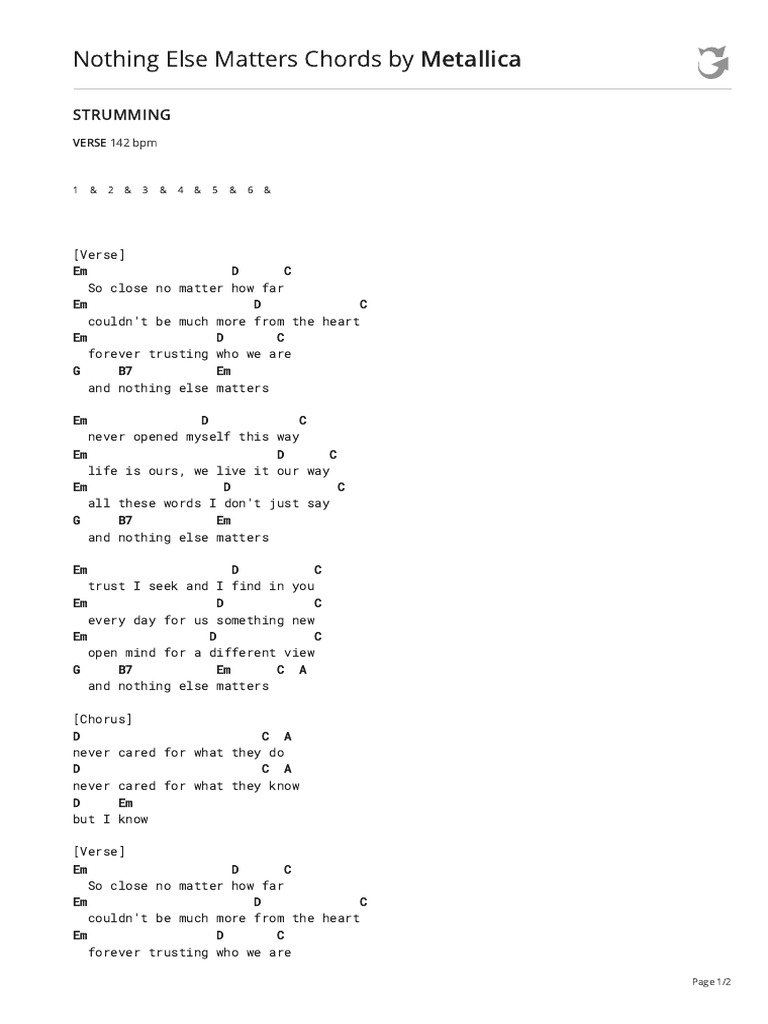 Nothing Else Matters Chords by Metallica

STRUMMING

VERSE 142 bpm

1 & 2 & 3 & 4 & 5 & 6 &

[Verse]
Em D C
So close no matter how far
Em D C
couldn't be much more from the heart
Em D C
forever trusting who we are
G B7 Em
and nothing else matters

Em D C
never opened myself this way
Em D C
life is ours, we live it our way
Em D C
all these words I don't just say
G B7 Em
and nothing else matters

Em D C
trust I seek and I find in you
Em D C
every day for us something new
Em D C
open mind for a different view
G B7 Em C A
and nothing else matters

[Chorus]
D C A
never cared for what they do
D C A
never cared for what they know
D Em
but I know

[Verse]
Em D C
So close no matter how far
Em D C
couldn't be much more from the heart
Em D C
forever trusting who we are

Page 1/2